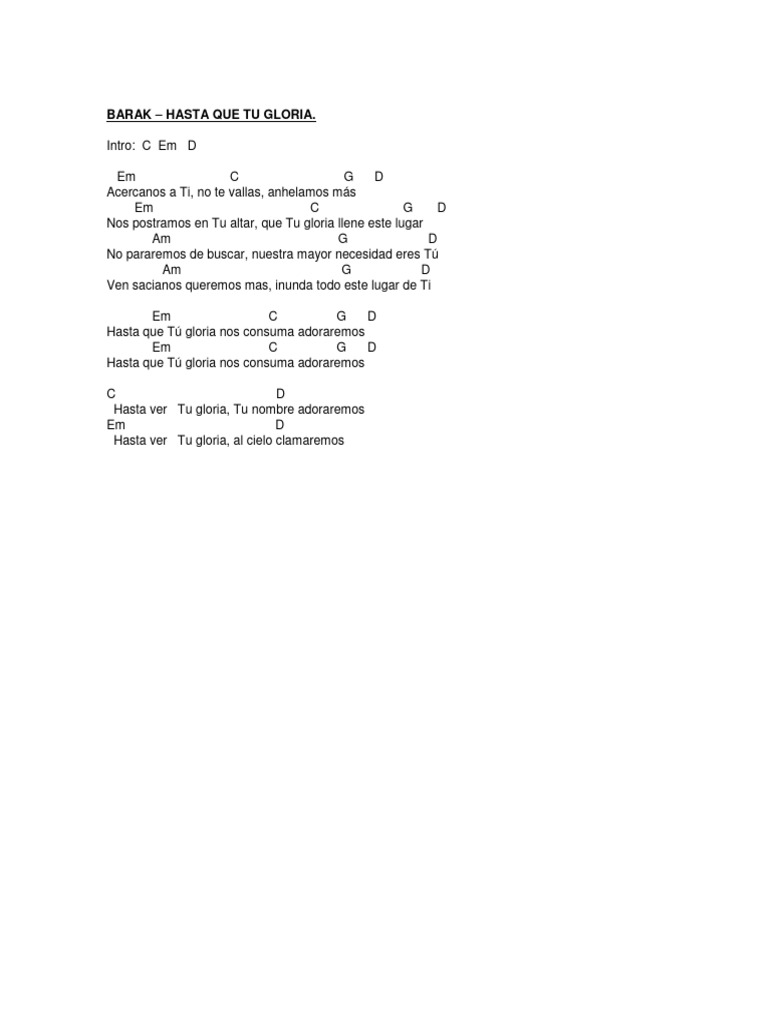 BARAK – HASTA QUE TU GLORIA.

Intro: C Em D

Em C G D
Acercanos a Ti, no te vallas, anhelamos más
Em C G D
Nos postramos en Tu altar, que Tu gloria llene este lugar
Am G D
No pararemos de buscar, nuestra mayor necesidad eres Tú
Am G D
Ven sacianos queremos mas, inunda todo este lugar de Ti

Em C G D
Hasta que Tú gloria nos consuma adoraremos
Em C G D
Hasta que Tú gloria nos consuma adoraremos

C D
Hasta ver Tu gloria, Tu nombre adoraremos
Em D
Hasta ver Tu gloria, al cielo clamaremos